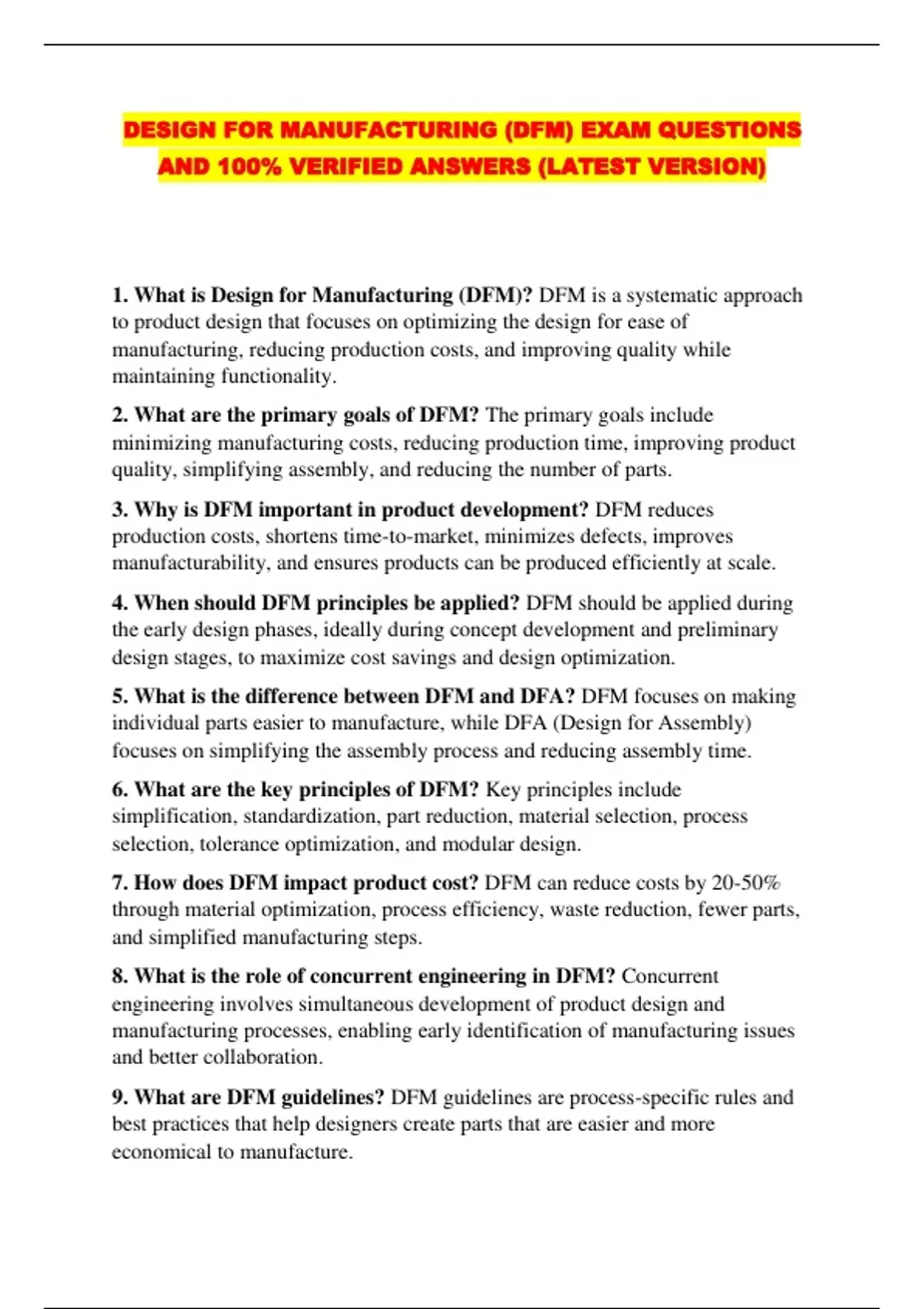 DESIGN FOR MANUFACTURING (DFM) EXAM QUESTIONS AND 100% VERIFIED ANSWERS (LATEST VERSION)

1. What is Design for Manufacturing (DFM)? DFM is a systematic approach to product design that focuses on optimizing the design for ease of manufacturing, reducing production costs, and improving quality while maintaining functionality.

2. What are the primary goals of DFM? The primary goals include minimizing manufacturing costs, reducing production time, improving product quality, simplifying assembly, and reducing the number of parts.

3. Why is DFM important in product development? DFM reduces production costs, shortens time-to-market, minimizes defects, improves manufacturability, and ensures products can be produced efficiently at scale.

4. When should DFM principles be applied? DFM should be applied during the early design phases, ideally during concept development and preliminary design stages, to maximize cost savings and design optimization.

5. What is the difference between DFM and DFA? DFM focuses on making individual parts easier to manufacture, while DFA (Design for Assembly) focuses on simplifying the assembly process and reducing assembly time.

6. What are the key principles of DFM? Key principles include simplification, standardization, part reduction, material selection, process selection, tolerance optimization, and modular design.

7. How does DFM impact product cost? DFM can reduce costs by 20-50% through material optimization, process efficiency, waste reduction, fewer parts, and simplified manufacturing steps.

8. What is the role of concurrent engineering in DFM? Concurrent engineering involves simultaneous development of product design and manufacturing processes, enabling early identification of manufacturing issues and better collaboration.

9. What are DFM guidelines? DFM guidelines are process-specific rules and best practices that help designers create parts that are easier and more economical to manufacture.